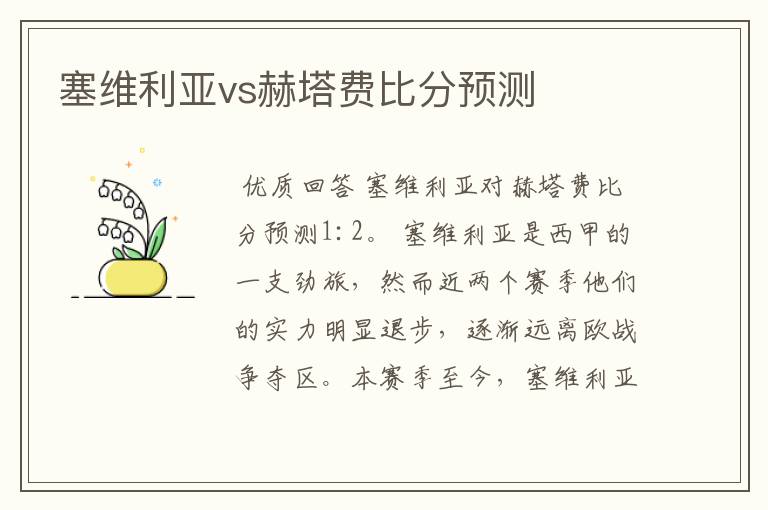 塞维利亚vs赫塔费比分预测

优质回答 塞维利亚对赫塔费比分预测1：2。 塞维利亚是西甲的一支劲旅，然而近两个赛季他们的实力明显退步，逐渐远离欧战争夺区。本赛季至今，塞维利亚